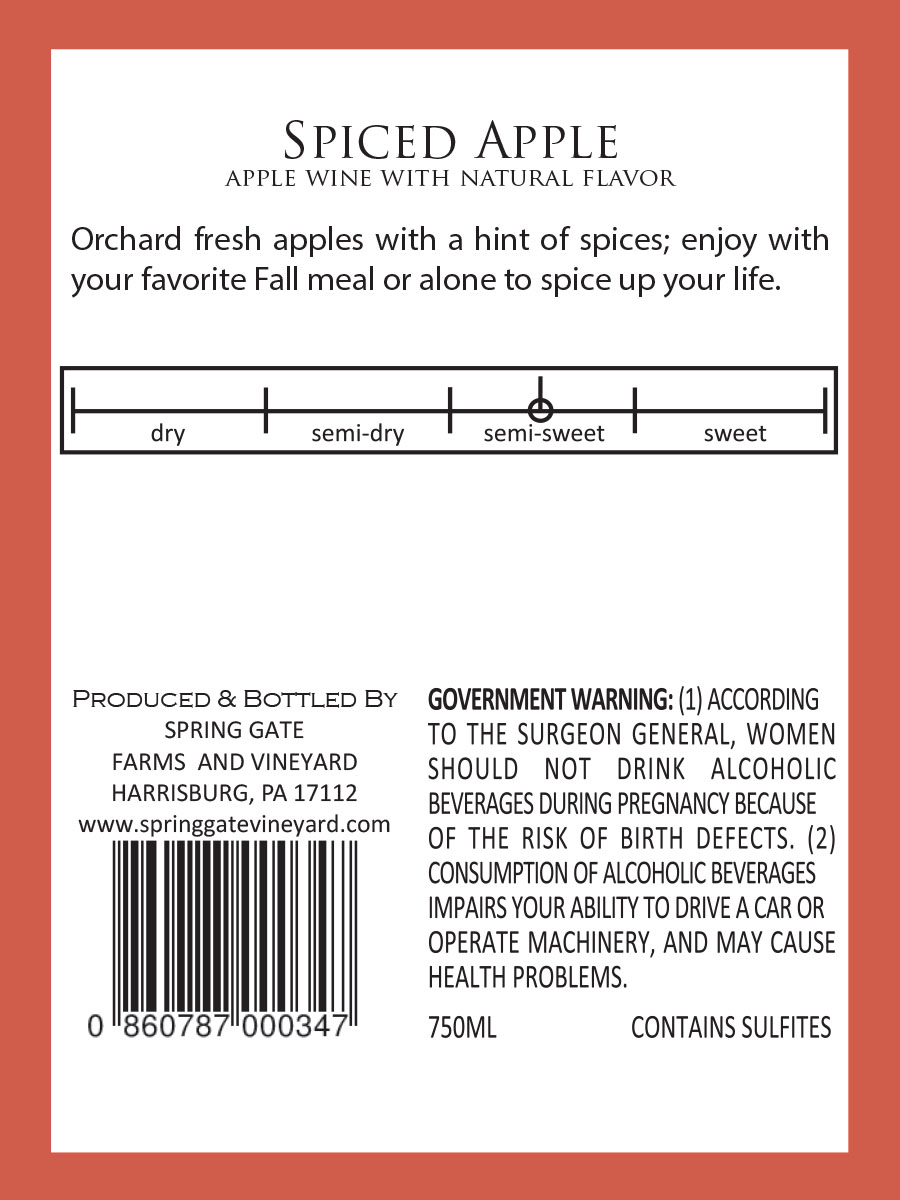 Spiced Apple
APPLE WINE WITH NATURAL FLAVOR

Orchard fresh apples with a hint of spices; enjoy with your favorite Fall meal or alone to spice up your life.

dry semi-dry semi-sweet sweet

Produced & Bottled By
SPRING GATE
FARMS AND VINEYARD
HARRISBURG, PA 17112
www.springgatevineyard.com

0 860787 000347

GOVERNMENT WARNING: (1) ACCORDING TO THE SURGEON GENERAL, WOMEN SHOULD NOT DRINK ALCOHOLIC BEVERAGES DURING PREGNANCY BECAUSE OF THE RISK OF BIRTH DEFECTS. (2) CONSUMPTION OF ALCOHOLIC BEVERAGES IMPAIRS YOUR ABILITY TO DRIVE A CAR OR OPERATE MACHINERY, AND MAY CAUSE HEALTH PROBLEMS.

750ML CONTAINS SULFITES